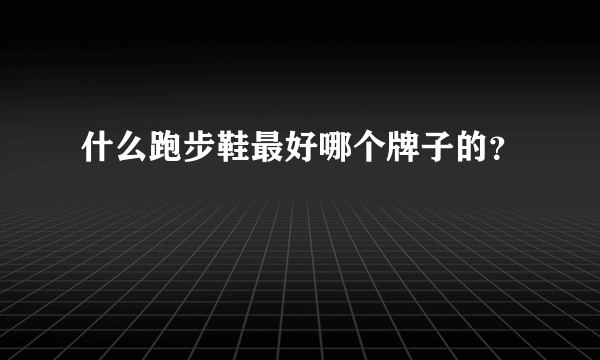 什么跑步鞋最好哪个牌子的?